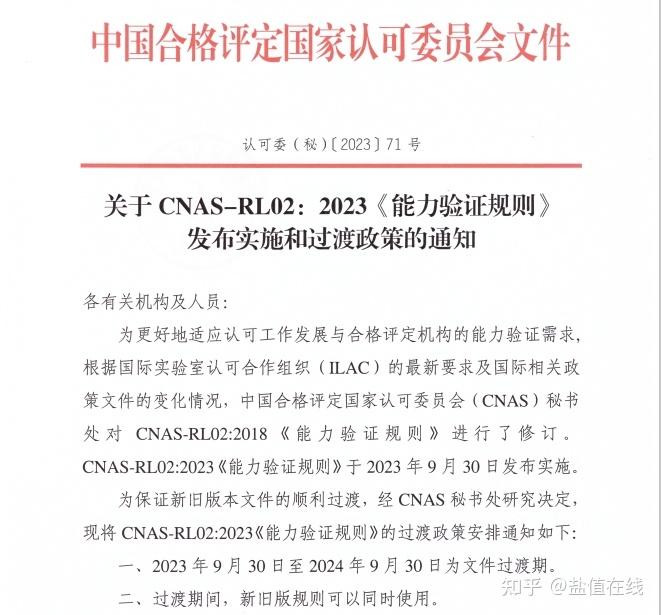 中国合格评定国家认可委员会文件

认可委（秘）〔2023〕71 号

关于 CNAS-RL02：2023《能力验证规则》发布实施和过渡政策的通知

各有关机构及人员:

为更好地适应认可工作发展与合格评定机构的能力验证需求，根据国际实验室认可合作组织（ILAC）的最新要求及国际相关政策文件的变化情况，中国合格评定国家认可委员会（CNAS）秘书处对 CNAS-RL02:2018《能力验证规则》进行了修订。CNAS-RL02:2023《能力验证规则》于 2023 年 9 月 30 日发布实施。

为保证新旧版本文件的顺利过渡，经 CNAS 秘书处研究决定，现将 CNAS-RL02:2023《能力验证规则》的过渡政策安排通知如下:

一、2023 年 9 月 30 日至 2024 年 9 月 30 日为文件过渡期。

二、过渡期间，新旧版规则可以同时使用。

知乎 @盐值在线